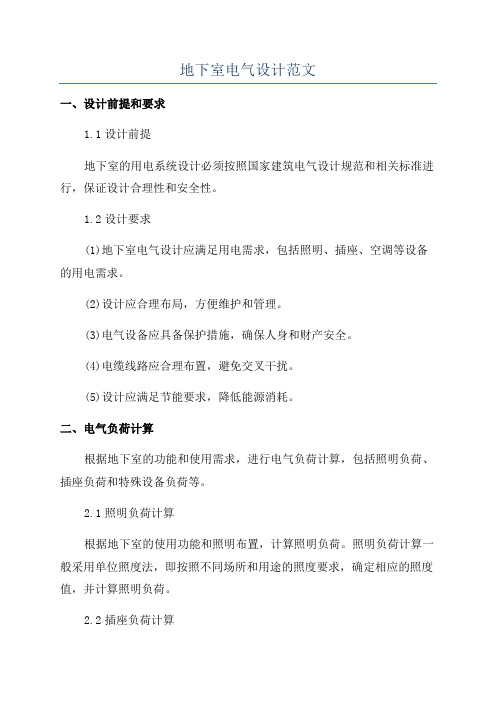 地下室电气设计范文

一、设计前提和要求

1.1 设计前提

地下室的用电系统设计必须按照国家建筑电气设计规范和相关标准进行，保证设计合理性和安全性。

1.2 设计要求

(1)地下室电气设计应满足用电需求，包括照明、插座、空调等设备的用电需求。

(2)设计应合理布局，方便维护和管理。

(3)电气设备应具备保护措施，确保人身和财产安全。

(4)电缆线路应合理布置，避免交叉干扰。

(5)设计应满足节能要求，降低能源消耗。

二、电气负荷计算

根据地下室的功能和使用需求，进行电气负荷计算，包括照明负荷、插座负荷和特殊设备负荷等。

2.1 照明负荷计算

根据地下室的使用功能和照明布置，计算照明负荷。照明负荷计算一般采用单位照度法，即按照不同场所和用途的照度要求，确定相应的照度值，并计算照明负荷。

2.2 插座负荷计算